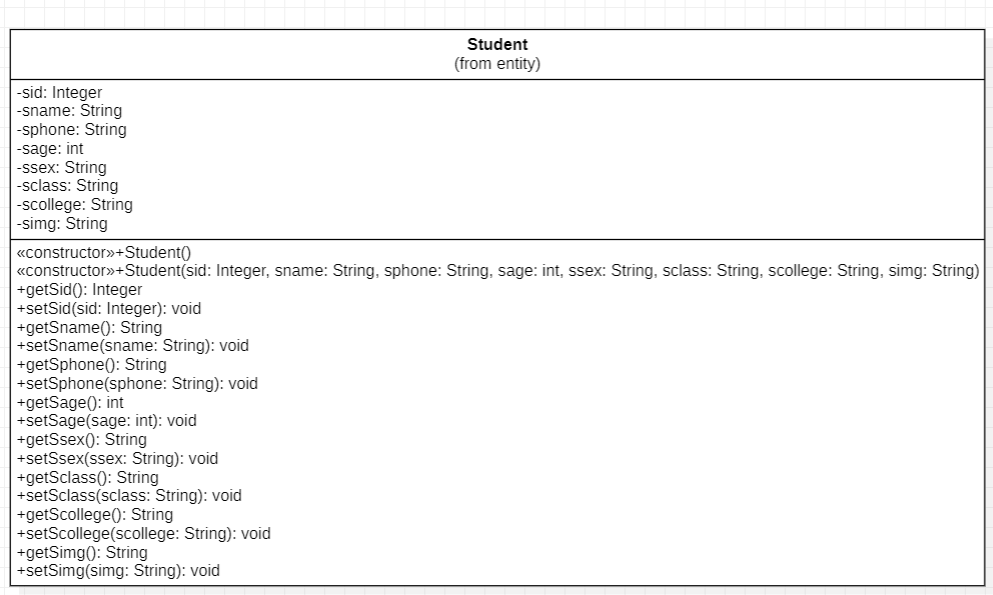 Student
(from entity)

-sid: Integer
-sname: String
-sphone: String
-sage: int
-ssex: String
-sclass: String
-scollege: String
-simg: String

«constructor»+Student()
«constructor»+Student(sid: Integer, sname: String, sphone: String, sage: int, ssex: String, sclass: String, scollege: String, simg: String)
+getSid(): Integer
+setSid(sid: Integer): void
+getSname(): String
+setSname(sname: String): void
+getSphone(): String
+setSphone(sphone: String): void
+getSage(): int
+setSage(sage: int): void
+getSsex(): String
+setSsex(ssex: String): void
+getSclass(): String
+setSclass(sclass: String): void
+getScollege(): String
+setScollege(scollege: String): void
+getSimg(): String
+setSimg(simg: String): void